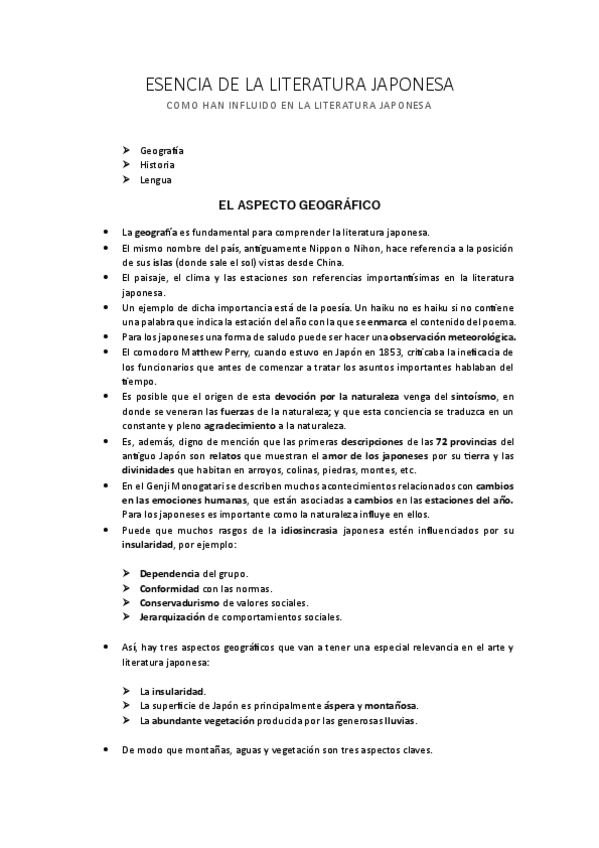 ESENCIA DE LA LITERATURA JAPONESA
COMO HAN INFLUIDO EN LA LITERATURA JAPONESA

➢ Geografía
➢ Historia
➢ Lengua

EL ASPECTO GEOGRÁFICO

• La geografía es fundamental para comprender la literatura japonesa.
• El mismo nombre del país, antiguamente Nippon o Nihon, hace referencia a la posición de sus islas (donde sale el sol) vistas desde China.
• El paisaje, el clima y las estaciones son referencias importantísimas en la literatura japonesa.
• Un ejemplo de dicha importancia está de la poesía. Un haiku no es haiku si no contiene una palabra que indica la estación del año con la que se enmarca el contenido del poema.
• Para los japoneses una forma de saludo puede ser hacer una observación meteorológica.
• El comodoro Matthew Perry, cuando estuvo en Japón en 1853, criticaba la ineficacia de los funcionarios que antes de comenzar a tratar los asuntos importantes hablaban del tiempo.
• Es posible que el origen de esta devoción por la naturaleza venga del sintoísmo, en donde se veneran las fuerzas de la naturaleza; y que esta conciencia se traduzca en un constante y pleno agradecimiento a la naturaleza.
• Es, además, digno de mención que las primeras descripciones de las 72 provincias del antiguo Japón son relatos que muestran el amor de los japoneses por su tierra y las divinidades que habitan en arroyos, colinas, piedras, montes, etc.
• En el Genji Monogatari se describen muchos acontecimientos relacionados con cambios en las emociones humanas, que están asociadas a cambios en las estaciones del año. Para los japoneses es importante como la naturaleza influye en ellos.
• Puede que muchos rasgos de la idiosincrasia japonesa estén influenciados por su insularidad, por ejemplo:

➢ Dependencia del grupo.
➢ Conformidad con las normas.
➢ Conservadurismo de valores sociales.
➢ Jerarquización de comportamientos sociales.

• Así, hay tres aspectos geográficos que van a tener una especial relevancia en el arte y literatura japonesa:

➢ La insularidad.
➢ La superficie de Japón es principalmente áspera y montañosa.
➢ La abundante vegetación producida por las generosas lluvias.

• De modo que montañas, aguas y vegetación son tres aspectos claves.